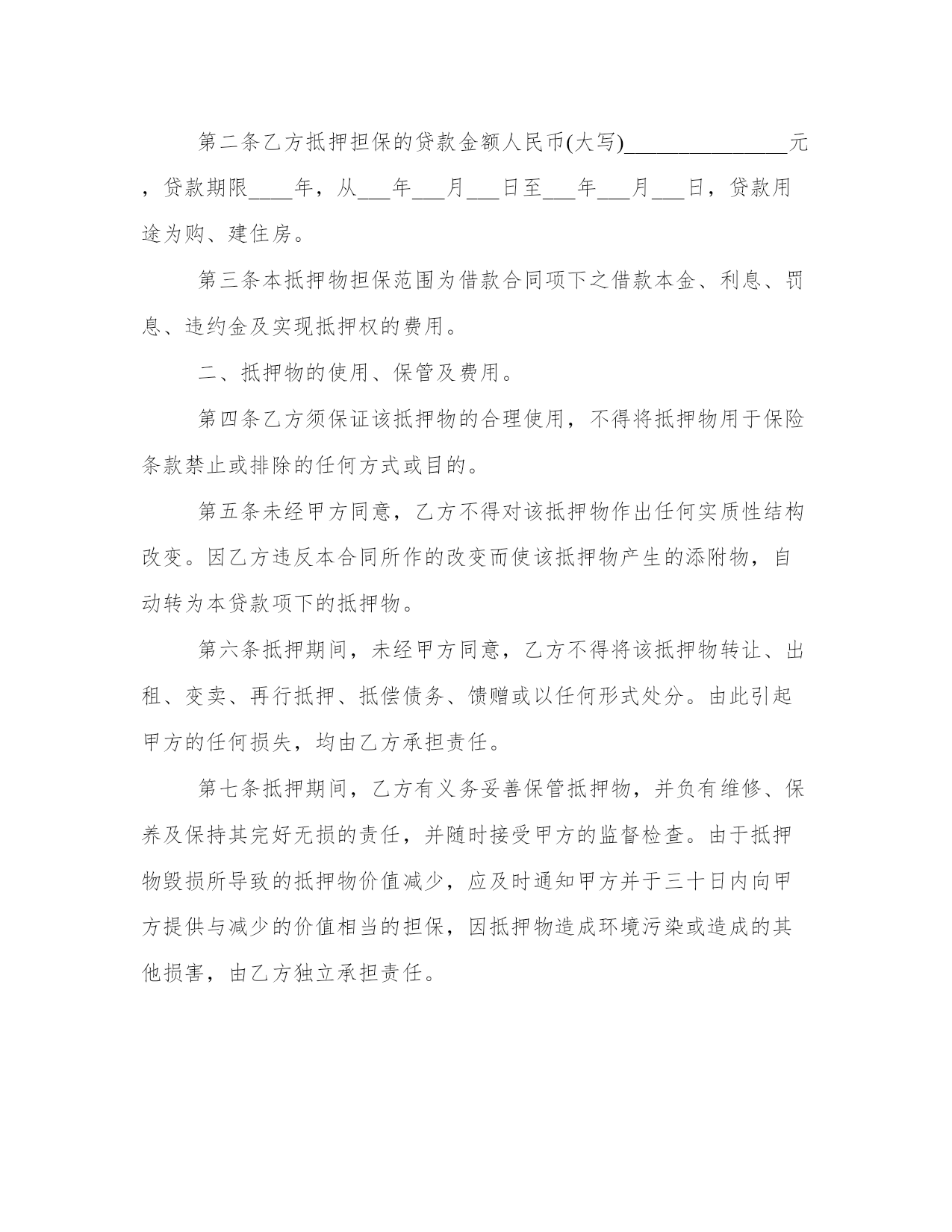 第二条乙方抵押担保的贷款金额人民币(大写)________________元，贷款期限____年，从___年___月___日至___年___月___日，贷款用途为购、建住房。

第三条本抵押物担保范围为借款合同项下之借款本金、利息、罚息、违约金及实现抵押权的费用。

二、抵押物的使用、保管及费用。

第四条乙方须保证该抵押物的合理使用，不得将抵押物用于保险条款禁止或排除的任何方式或目的。

第五条未经甲方同意，乙方不得对该抵押物作出任何实质性结构改变。因乙方违反本合同所作的改变而使该抵押物产生的添附物，自动转为本贷款项下的抵押物。

第六条抵押期间，未经甲方同意，乙方不得将该抵押物转让、出租、变卖、再行抵押、抵偿债务、馈赠或以任何形式处分。由此引起甲方的任何损失，均由乙方承担责任。

第七条抵押期间，乙方有义务妥善保管抵押物，并负有维修、保养及保持其完好无损的责任，并随时接受甲方的监督检查。由于抵押物毁损所导致的抵押物价值减少，应及时通知甲方并于三十日内向甲方提供与减少的价值相当的担保，因抵押物造成环境污染或造成的其他损害，由乙方独立承担责任。